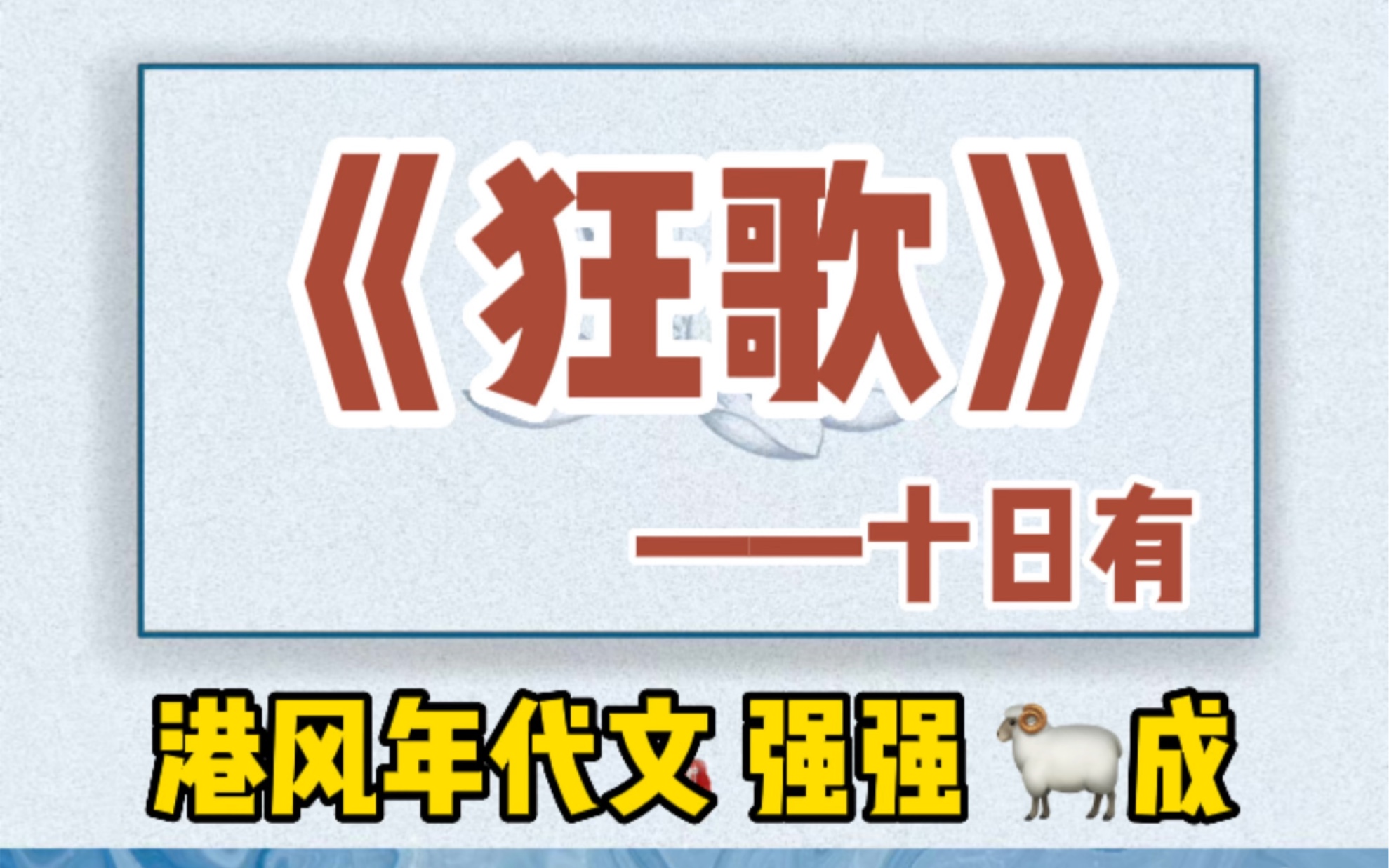 《狂歌》

——十日有

港风年代文 强强 🐏成